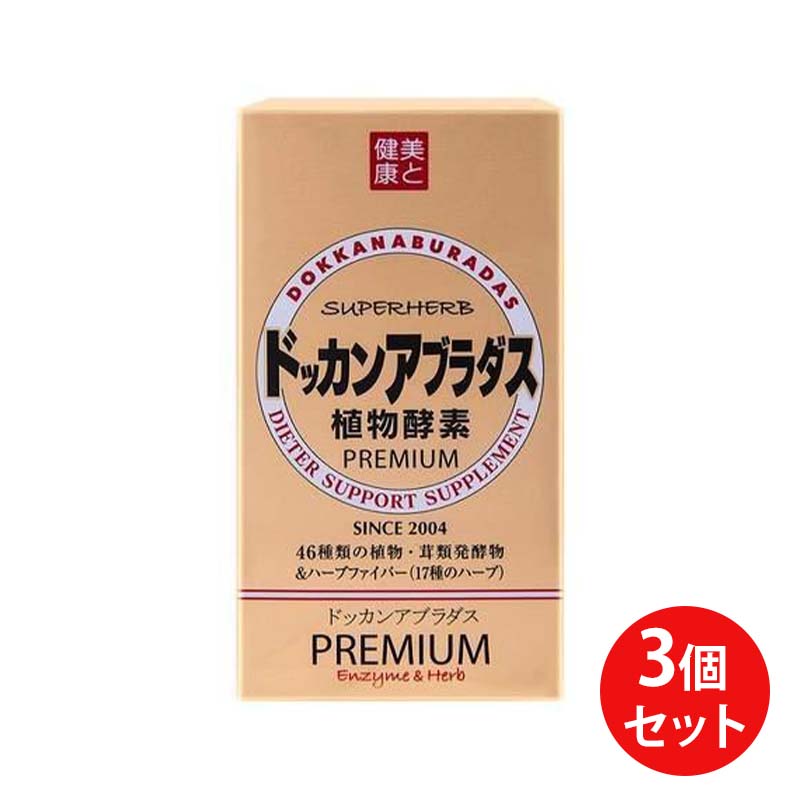 美と健康

DOKKANABURADAS

SUPERHERB

ドッカンアブラダス

植物酵素

PREMIUM

DIETER SUPPORT SUPPLEMENT

SINCE 2004

46種類の植物・茸類発酵物
&ハーブファイバー(17種のハーブ)

ドッカンアブラダス

PREMIUM

Enzyme & Herb

3個セット